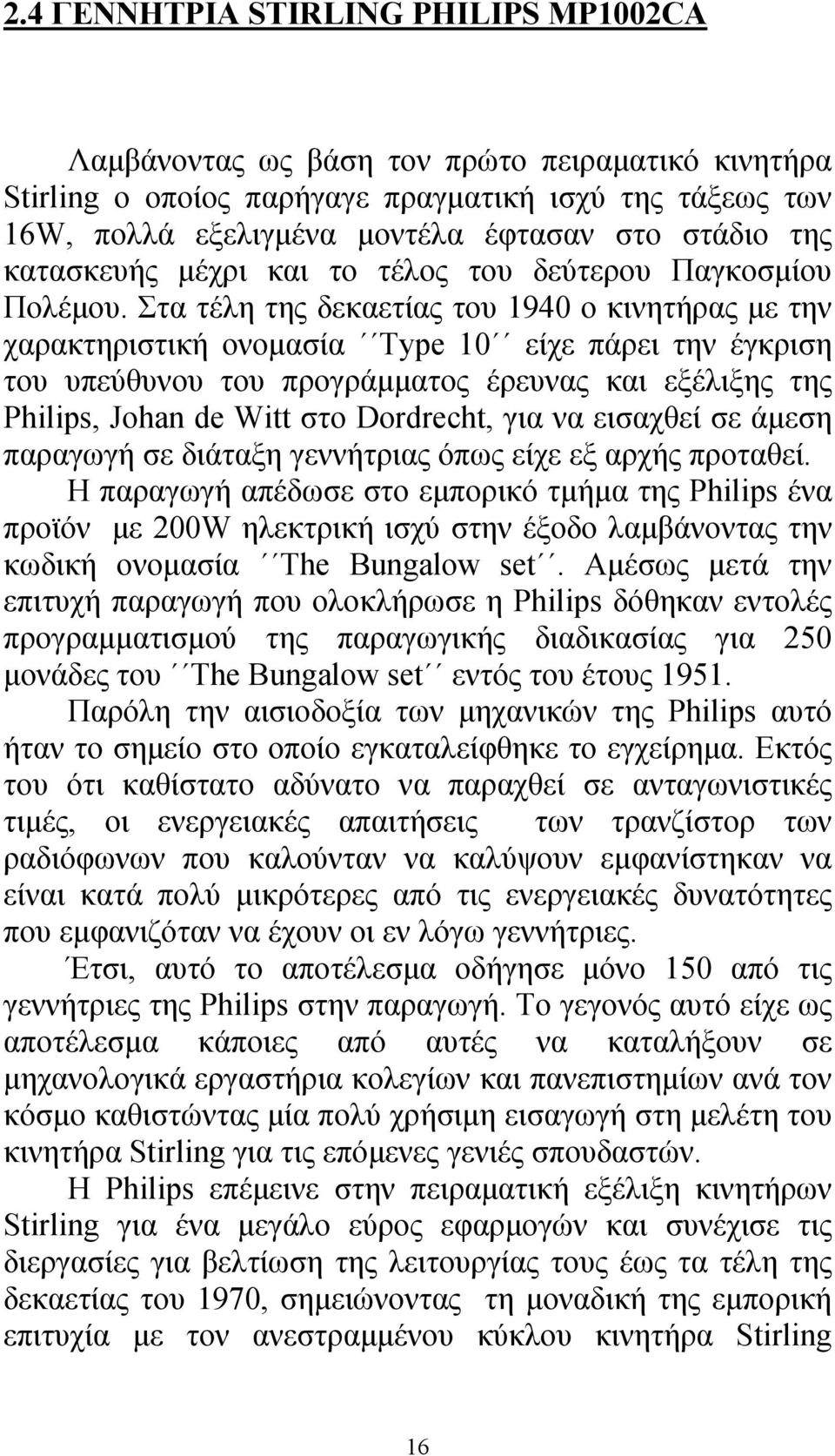 2.4 ΓΕΝΝΗΤΡΙΑ STIRLING PHILIPS MP1002CA

Λαμβάνοντας ως βάση τον πρώτο πειραματικό κινητήρα Stirling ο οποίος παρήγαγε πραγματική ισχύ της τάξεως των 16W, πολλά εξελιγμένα μοντέλα έφτασαν στο στάδιο της κατασκευής μέχρι και το τέλος του δεύτερου Παγκοσμίου Πολέμου. Στα τέλη της δεκαετίας του 1940 ο κινητήρας με την χαρακτηριστική ονομασία ΄΄Type 10΄΄ είχε πάρει την έγκριση του υπεύθυνου του προγράμματος έρευνας και εξέλιξης της Philips, Johan de Witt στο Dordrecht, για να εισαχθεί σε άμεση παραγωγή σε διάταξη γεννήτριας όπως είχε εξ αρχής προταθεί. Η παραγωγή απέδωσε στο εμπορικό τμήμα της Philips ένα προϊόν με 200W ηλεκτρική ισχύ στην έξοδο λαμβάνοντας την κωδική ονομασία ΄΄The Bungalow set΄΄. Αμέσως μετά την επιτυχή παραγωγή που ολοκλήρωσε η Philips δόθηκαν εντολές προγραμματισμού της παραγωγικής διαδικασίας για 250 μονάδες του ΄΄The Bungalow set΄΄ εντός του έτους 1951.

Παρόλη την αισιοδοξία των μηχανικών της Philips αυτό ήταν το σημείο στο οποίο εγκαταλείφθηκε το εγχείρημα. Εκτός του ότι καθίστατο αδύνατο να παραχθεί σε ανταγωνιστικές τιμές, οι ενεργειακές απαιτήσεις των τρανζίστορ των ραδιόφωνων που καλούνταν να καλύψουν εμφανίστηκαν να είναι κατά πολύ μικρότερες από τις ενεργειακές δυνατότητες που εμφανιζόταν να έχουν οι εν λόγω γεννήτριες.

Έτσι, αυτό το αποτέλεσμα οδήγησε μόνο 150 από τις γεννήτριες της Philips στην παραγωγή. Το γεγονός αυτό είχε ως αποτέλεσμα κάποιες από αυτές να καταλήξουν σε μηχανολογικά εργαστήρια κολεγίων και πανεπιστημίων ανά τον κόσμο καθιστώντας μία πολύ χρήσιμη εισαγωγή στη μελέτη του κινητήρα Stirling για τις επόμενες γενιές σπουδαστών.

Η Philips επέμεινε στην πειραματική εξέλιξη κινητήρων Stirling για ένα μεγάλο εύρος εφαρμογών και συνέχισε τις διεργασίες για βελτίωση της λειτουργίας τους έως τα τέλη της δεκαετίας του 1970, σημειώνοντας τη μοναδική της εμπορική επιτυχία με τον ανεστραμμένου κύκλου κινητήρα Stirling

16